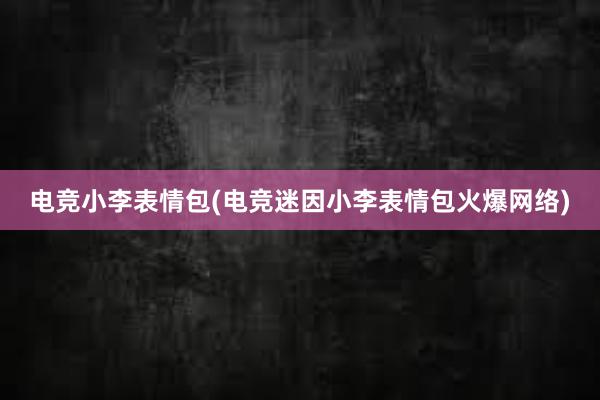 电竞小李表情包(电竞迷因小李表情包火爆网络)